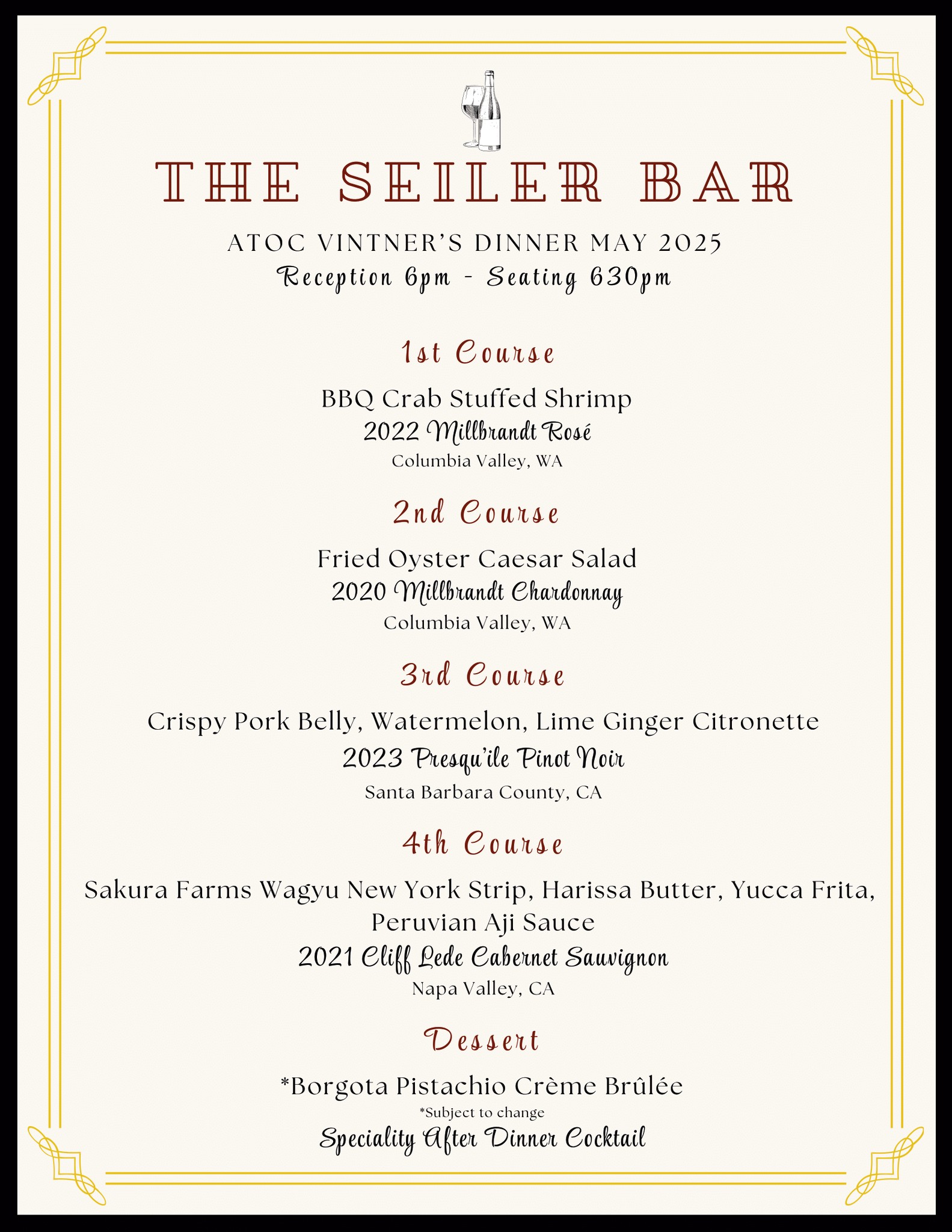 THE SEILER BAR

ATOC VINTNER'S DINNER MAY 2025
Reception 6pm - Seating 630pm

1st Course

BBQ Crab Stuffed Shrimp
2022 Millbrandt Rosé
Columbia Valley, WA

2nd Course

Fried Oyster Caesar Salad
2020 Millbrandt Chardonnay
Columbia Valley, WA

3rd Course

Crispy Pork Belly, Watermelon, Lime Ginger Citronette
2023 Presqu'ile Pinot Noir
Santa Barbara County, CA

4th Course

Sakura Farms Wagyu New York Strip, Harissa Butter, Yucca Frita, Peruvian Aji Sauce
2021 Cliff Lede Cabernet Sauvignon
Napa Valley, CA

Dessert

*Borgota Pistachio Crème Brûlée
*Subject to change
Speciality After Dinner Cocktail